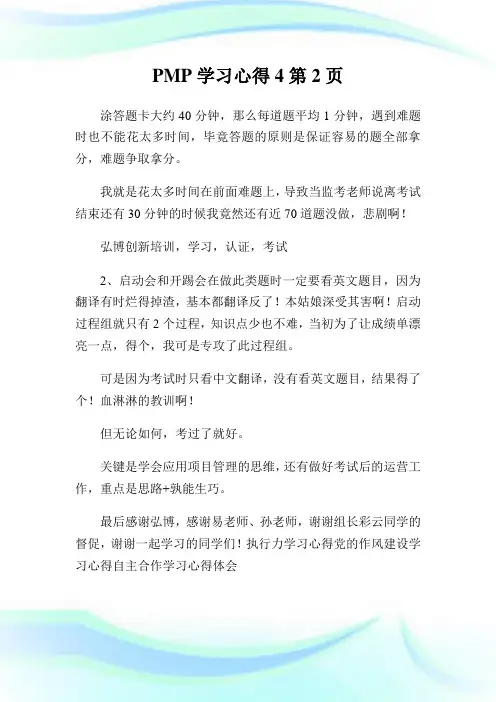 PMP 学习心得 4 第 2 页

涂答题卡大约 40 分钟，那么每道题平均 1 分钟，遇到难题时也不能花太多时间，毕竟答题的原则是保证容易的题全部拿分，难题争取拿分。

我就是花太多时间在前面难题上，导致当监考老师说离考试结束还有 30 分钟的时候我竟然还有近 70 道题没做，悲剧啊！

弘博创新培训，学习，认证，考试

2、启动会和开踢会在做此类题时一定要看英文题目，因为翻译有时烂得掉渣，基本都翻译反了！本姑娘深受其害啊！启动过程组就只有 2 个过程，知识点少也不难，当初为了让成绩单漂亮一点，得个，我可是专攻了此过程组。

可是因为考试时只看中文翻译，没有看英文题目，结果得了个！血淋淋的教训啊！

但无论如何，考过了就好。

关键是学会应用项目管理的思维，还有做好考试后的运营工作，重点是思路+孰能生巧。

最后感谢弘博，感谢易老师、孙老师，谢谢组长彩云同学的督促，谢谢一起学习的同学们！执行力学习心得党的作风建设学习心得自主合作学习心得体会